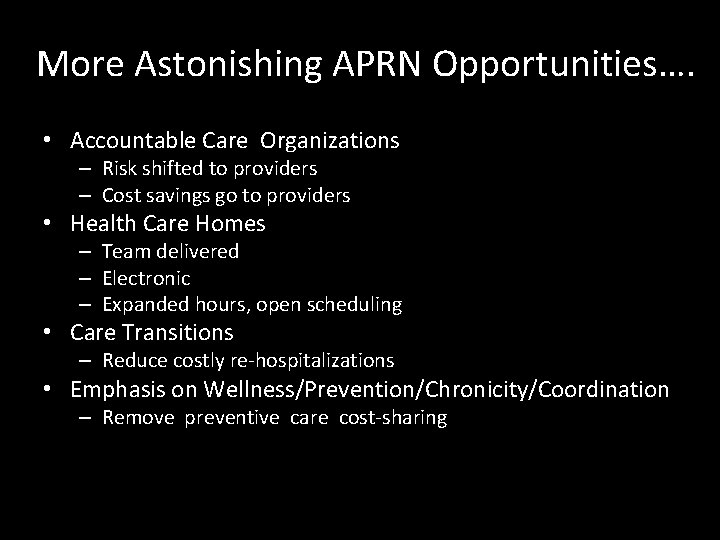 More Astonishing APRN Opportunities….

• Accountable Care Organizations
– Risk shifted to providers
– Cost savings go to providers
• Health Care Homes
– Team delivered
– Electronic
– Expanded hours, open scheduling
• Care Transitions
– Reduce costly re-hospitalizations
• Emphasis on Wellness/Prevention/Chronicity/Coordination
– Remove preventive care cost-sharing